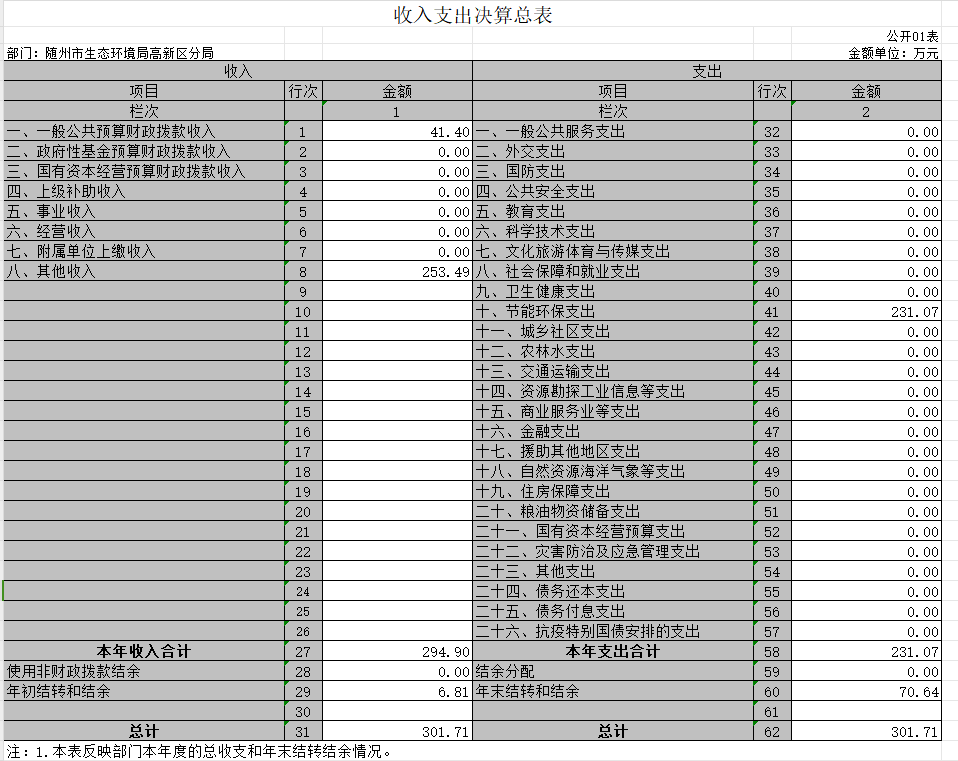 收入支出决算总表

公开01表

部门：随州市生态环境局高新区分局

金额单位：万元

| 收入 | | | 支出 | | |
|---|---|---|---|---|---|
| 项目 | 行次 | 金额 | 项目 | 行次 | 金额 |
| 栏次 | | 1 | 栏次 | | 2 |
| 一、一般公共预算财政拨款收入 | 1 | 41.40 | 一、一般公共服务支出 | 32 | 0.00 |
| 二、政府性基金预算财政拨款收入 | 2 | 0.00 | 二、外交支出 | 33 | 0.00 |
| 三、国有资本经营预算财政拨款收入 | 3 | 0.00 | 三、国防支出 | 34 | 0.00 |
| 四、上级补助收入 | 4 | 0.00 | 四、公共安全支出 | 35 | 0.00 |
| 五、事业收入 | 5 | 0.00 | 五、教育支出 | 36 | 0.00 |
| 六、经营收入 | 6 | 0.00 | 六、科学技术支出 | 37 | 0.00 |
| 七、附属单位上缴收入 | 7 | 0.00 | 七、文化旅游体育与传媒支出 | 38 | 0.00 |
| 八、其他收入 | 8 | 253.49 | 八、社会保障和就业支出 | 39 | 0.00 |
| | 9 | | 九、卫生健康支出 | 40 | 0.00 |
| | 10 | | 十、节能环保支出 | 41 | 231.07 |
| | 11 | | 十一、城乡社区支出 | 42 | 0.00 |
| | 12 | | 十二、农林水支出 | 43 | 0.00 |
| | 13 | | 十三、交通运输支出 | 44 | 0.00 |
| | 14 | | 十四、资源勘探工业信息等支出 | 45 | 0.00 |
| | 15 | | 十五、商业服务业等支出 | 46 | 0.00 |
| | 16 | | 十六、金融支出 | 47 | 0.00 |
| | 17 | | 十七、援助其他地区支出 | 48 | 0.00 |
| | 18 | | 十八、自然资源海洋气象等支出 | 49 | 0.00 |
| | 19 | | 十九、住房保障支出 | 50 | 0.00 |
| | 20 | | 二十、粮油物资储备支出 | 51 | 0.00 |
| | 21 | | 二十一、国有资本经营预算支出 | 52 | 0.00 |
| | 22 | | 二十二、灾害防治及应急管理支出 | 53 | 0.00 |
| | 23 | | 二十三、其他支出 | 54 | 0.00 |
| | 24 | | 二十四、债务还本支出 | 55 | 0.00 |
| | 25 | | 二十五、债务付息支出 | 56 | 0.00 |
| | 26 | | 二十六、抗疫特别国债安排的支出 | 57 | 0.00 |
| 本年收入合计 | 27 | 294.90 | 本年支出合计 | 58 | 231.07 |
| 使用非财政拨款结余 | 28 | 0.00 | 结余分配 | 59 | 0.00 |
| 年初结转和结余 | 29 | 6.81 | 年末结转和结余 | 60 | 70.64 |
| | 30 | | | 61 | |
| 总计 | 31 | 301.71 | 总计 | 62 | 301.71 |

注：1.本表反映部门本年度的总收支和年末结转结余情况。